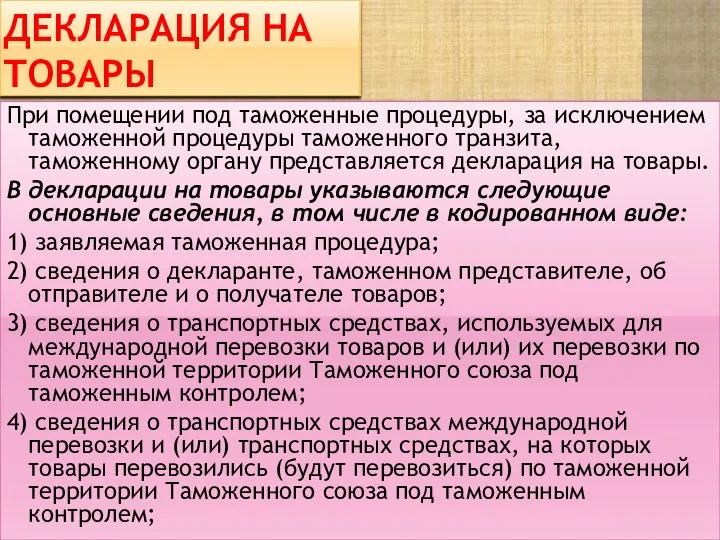 ДЕКЛАРАЦИЯ НА ТОВАРЫ

При помещении под таможенные процедуры, за исключением таможенной процедуры таможенного транзита, таможенному органу представляется декларация на товары.

В декларации на товары указываются следующие основные сведения, в том числе в кодированном виде:

1) заявляемая таможенная процедура;

2) сведения о декларанте, таможенном представителе, об отправителе и о получателе товаров;

3) сведения о транспортных средствах, используемых для международной перевозки товаров и (или) их перевозки по таможенной территории Таможенного союза под таможенным контролем;

4) сведения о транспортных средствах международной перевозки и (или) транспортных средствах, на которых товары перевозились (будут перевозиться) по таможенной территории Таможенного союза под таможенным контролем;